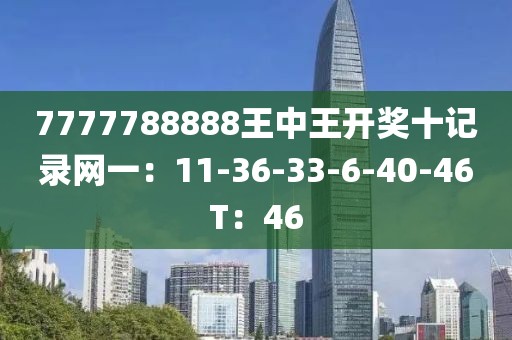 7777788888王中王开奖十记录网一：11-36-33-6-40-46 T：46